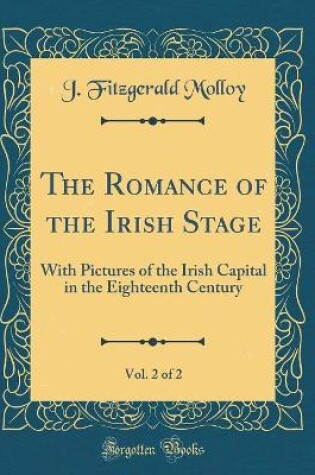 J. Fitzgerald Molloy

The Romance of the Irish Stage

With Pictures of the Irish Capital in the Eighteenth Century

Vol. 2 of 2

Forgotten Books